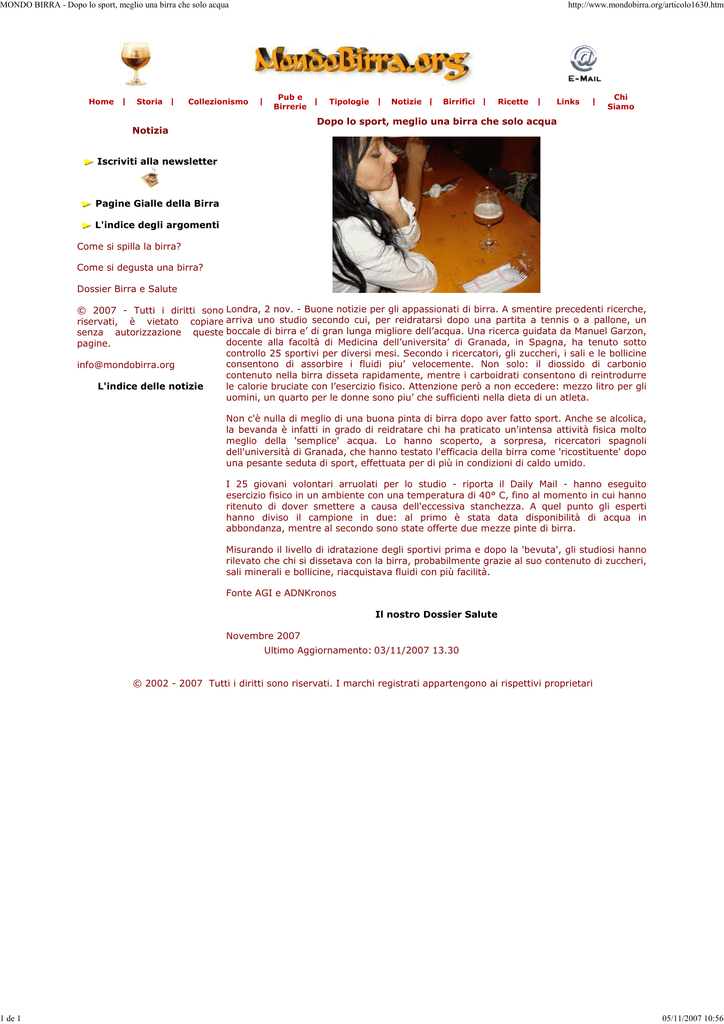 MONDO BIRRA - Dopo lo sport, meglio una birra che solo acqua

http://www.mondobirra.org/articolo1630.htm

MondoBirra.org

E-MAIL

Home | Storia | Collezionismo | Pub e Birrerie | Tipologie | Notizie | Birrifici | Ricette | Links | Chi Siamo

Notizia

Iscriviti alla newsletter

Pagine Gialle della Birra

L'indice degli argomenti

Come si spilla la birra?

Come si degusta una birra?

Dossier Birra e Salute

© 2007 - Tutti i diritti sono riservati, è vietato copiare senza autorizzazione queste pagine.

info@mondobirra.org

L'indice delle notizie

Dopo lo sport, meglio una birra che solo acqua

Londra, 2 nov. - Buone notizie per gli appassionati di birra. A smentire precedenti ricerche, arriva uno studio secondo cui, per reidratarsi dopo una partita a tennis o a pallone, un boccale di birra e' di gran lunga migliore dell'acqua. Una ricerca guidata da Manuel Garzon, docente alla facoltà di Medicina dell'universita' di Granada, in Spagna, ha tenuto sotto controllo 25 sportivi per diversi mesi. Secondo i ricercatori, gli zuccheri, i sali e le bollicine consentono di assorbire i fluidi piu' velocemente. Non solo: il diossido di carbonio contenuto nella birra disseta rapidamente, mentre i carboidrati consentono di reintrodurre le calorie bruciate con l'esercizio fisico. Attenzione però a non eccedere: mezzo litro per gli uomini, un quarto per le donne sono piu' che sufficienti nella dieta di un atleta.

Non c'è nulla di meglio di una buona pinta di birra dopo aver fatto sport. Anche se alcolica, la bevanda è infatti in grado di reidratare chi ha praticato un'intensa attività fisica molto meglio della 'semplice' acqua. Lo hanno scoperto, a sorpresa, ricercatori spagnoli dell'università di Granada, che hanno testato l'efficacia della birra come 'ricostituente' dopo una pesante seduta di sport, effettuata per di più in condizioni di caldo umido.

I 25 giovani volontari arruolati per lo studio - riporta il Daily Mail - hanno eseguito esercizio fisico in un ambiente con una temperatura di 40° C, fino al momento in cui hanno ritenuto di dover smettere a causa dell'eccessiva stanchezza. A quel punto gli esperti hanno diviso il campione in due: al primo è stata data disponibilità di acqua in abbondanza, mentre al secondo sono state offerte due mezze pinte di birra.

Misurando il livello di idratazione degli sportivi prima e dopo la 'bevuta', gli studiosi hanno rilevato che chi si dissetava con la birra, probabilmente grazie al suo contenuto di zuccheri, sali minerali e bollicine, riacquistava fluidi con più facilità.

Fonte AGI e ADNKronos

Il nostro Dossier Salute

Novembre 2007
Ultimo Aggiornamento: 03/11/2007 13.30

© 2002 - 2007 Tutti i diritti sono riservati. I marchi registrati appartengono ai rispettivi proprietari

1 de 1

05/11/2007 10:56